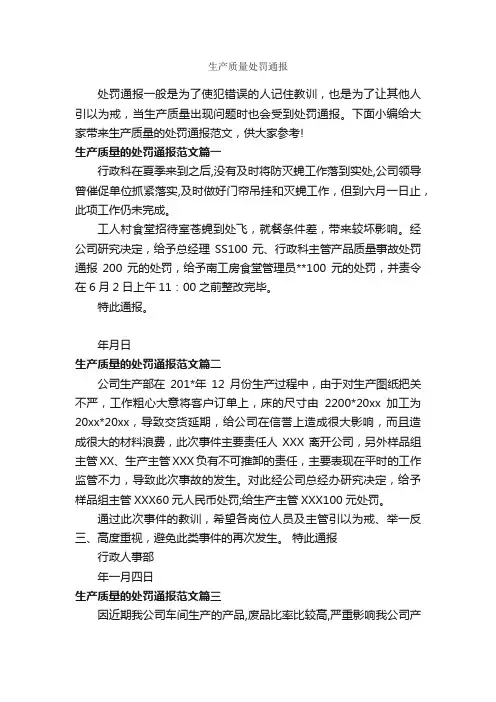 生产质量处罚通报

处罚通报一般是为了使犯错误的人记住教训，也是为了让其他人引以为戒，当生产质量出现问题时也会受到处罚通报。下面小编给大家带来生产质量的处罚通报范文，供大家参考!

生产质量的处罚通报范文篇一

行政科在夏季来到之后,没有及时将防灭蝇工作落到实处,公司领导曾催促单位抓紧落实,及时做好门帘吊挂和灭蝇工作，但到六月一日止，此项工作仍未完成。

工人村食堂招待室苍蝇到处飞，就餐条件差，带来较坏影响。经公司研究决定，给予总经理 SS100 元、行政科主管产品质量事故处罚通报 200 元的处罚，给予南工房食堂管理员**100 元的处罚，并责令在 6 月 2 日上午 11：00 之前整改完毕。

特此通报。

年月日

生产质量的处罚通报范文篇二

公司生产部在 201*年 12 月份生产过程中，由于对生产图纸把关不严，工作粗心大意将客户订单上，床的尺寸由 2200*20xx 加工为 20xx*20xx，导致交货延期，给公司在信誉上造成很大影响，而且造成很大的材料浪费，此次事件主要责任人 XXX 离开公司，另外样品组主管 XX、生产主管 XXX 负有不可推卸的责任，主要表现在平时的工作监管不力，导致此次事故的发生。对此经公司总经办研究决定，给予样品组主管 XXX60 元人民币处罚;给生产主管 XXX100 元处罚。

通过此次事件的教训，希望各岗位人员及主管引以为戒、举一反三、高度重视，避免此类事件的再次发生。 特此通报

行政人事部

年一月四日

生产质量的处罚通报范文篇三

因近期我公司车间生产的产品,废品比率比较高,严重影响我公司产